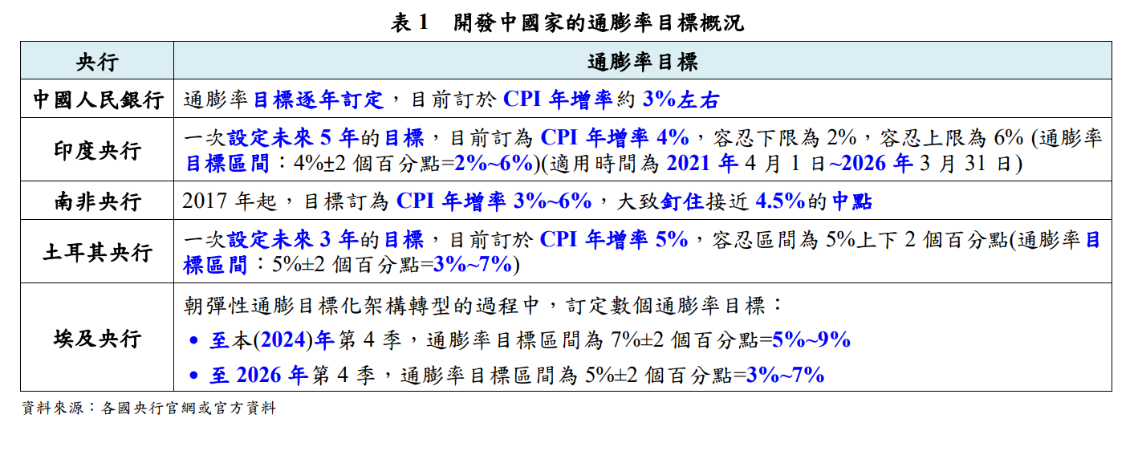 表1 開發中國家的通膨率目標概況

| 央行 | 通膨率目標 |
|---|---|
| 中國人民銀行 | 通膨率目標逐年訂定，目前訂於CPI年增率約3%左右 |
| 印度央行 | 一次設定未來5年的目標，目前訂為CPI年增率4%，容忍下限為2%，容忍上限為6% (通膨率目標區間：4%±2個百分點=2%~6%)(適用時間為2021年4月1日~2026年3月31日) |
| 南非央行 | 2017年起，目標訂為CPI年增率3%~6%，大致釘住接近4.5%的中點 |
| 土耳其央行 | 一次設定未來3年的目標，目前訂於CPI年增率5%，容忍區間為5%上下2個百分點(通膨率目標區間：5%±2個百分點=3%~7%) |
| 埃及央行 | 朝彈性通膨目標化架構轉型的過程中，訂定數個通膨率目標： • 至本(2024)年第4季，通膨率目標區間為7%±2個百分點=5%~9% • 至2026年第4季，通膨率目標區間為5%±2個百分點=3%~7% |

資料來源：各國央行官網或官方資料